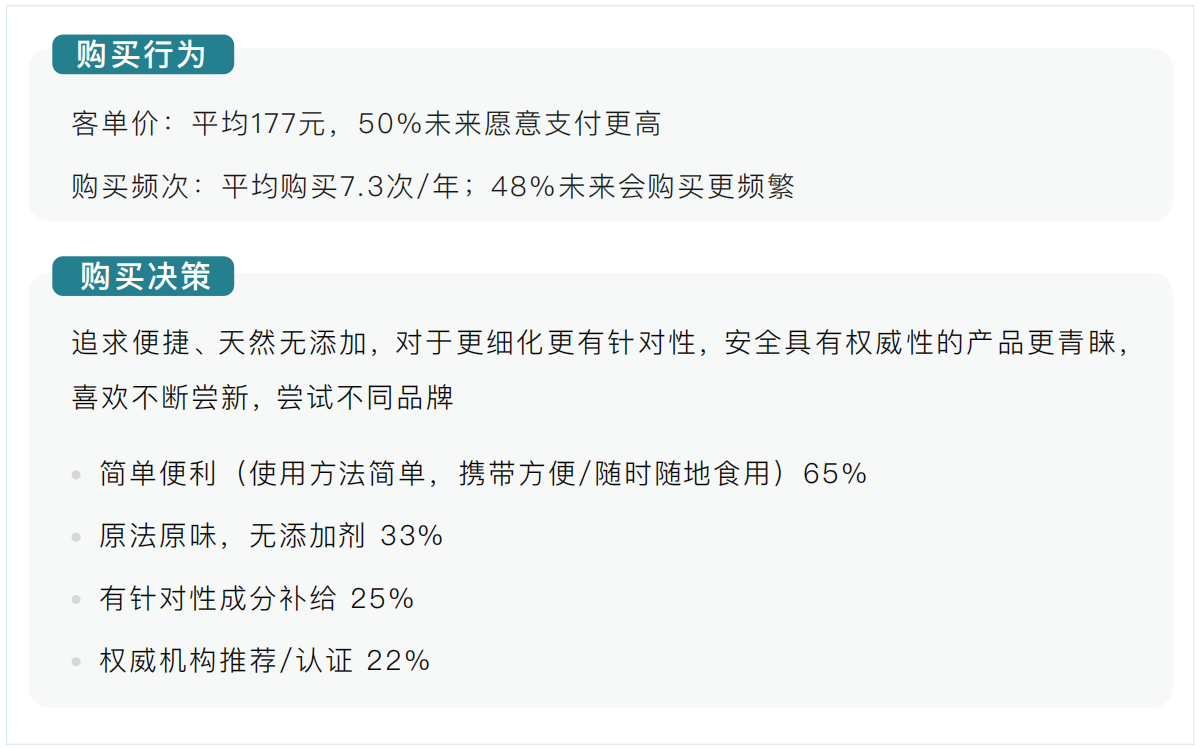 购买行为

客单价：平均177元，50%未来愿意支付更高

购买频次：平均购买7.3次/年；48%未来会购买更频繁

购买决策

追求便捷、天然无添加，对于更细化更有针对性，安全具有权威性的产品更青睐，喜欢不断尝新，尝试不同品牌

• 简单便利（使用方法简单，携带方便/随时随地食用）65%
• 原法原味，无添加剂 33%
• 有针对性成分补给 25%
• 权威机构推荐/认证 22%